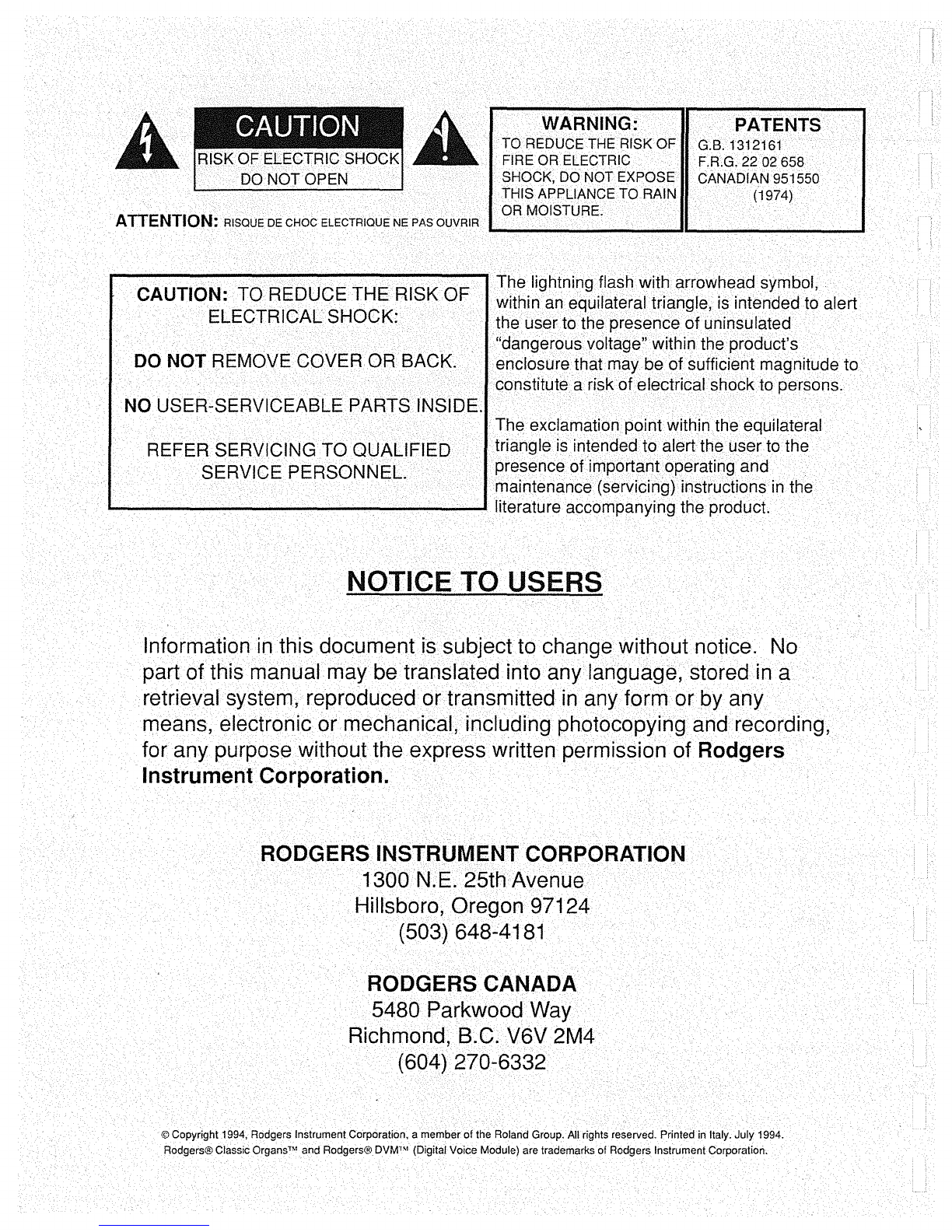 CAUTION
RISK OF ELECTRIC SHOCK
DO NOT OPEN

ATTENTION: RISQUE DE CHOC ELECTRIQUE NE PAS OUVRIR

WARNING:
TO REDUCE THE RISK OF FIRE OR ELECTRIC SHOCK, DO NOT EXPOSE THIS APPLIANCE TO RAIN OR MOISTURE.

PATENTS
G.B. 1312161
F.R.G. 22 02 658
CANADIAN 951550
(1974)

CAUTION: TO REDUCE THE RISK OF ELECTRICAL SHOCK:

DO NOT REMOVE COVER OR BACK.

NO USER-SERVICEABLE PARTS INSIDE.

REFER SERVICING TO QUALIFIED SERVICE PERSONNEL.

The lightning flash with arrowhead symbol, within an equilateral triangle, is intended to alert the user to the presence of uninsulated "dangerous voltage" within the product's enclosure that may be of sufficient magnitude to constitute a risk of electrical shock to persons.

The exclamation point within the equilateral triangle is intended to alert the user to the presence of important operating and maintenance (servicing) instructions in the literature accompanying the product.

NOTICE TO USERS

Information in this document is subject to change without notice. No part of this manual may be translated into any language, stored in a retrieval system, reproduced or transmitted in any form or by any means, electronic or mechanical, including photocopying and recording, for any purpose without the express written permission of Rodgers Instrument Corporation.

RODGERS INSTRUMENT CORPORATION
1300 N.E. 25th Avenue
Hillsboro, Oregon 97124
(503) 648-4181

RODGERS CANADA
5480 Parkwood Way
Richmond, B.C. V6V 2M4
(604) 270-6332

© Copyright 1994, Rodgers Instrument Corporation, a member of the Roland Group. All rights reserved. Printed in Italy. July 1994.
Rodgers® Classic Organs™ and Rodgers® DVM™ (Digital Voice Module) are trademarks of Rodgers Instrument Corporation.